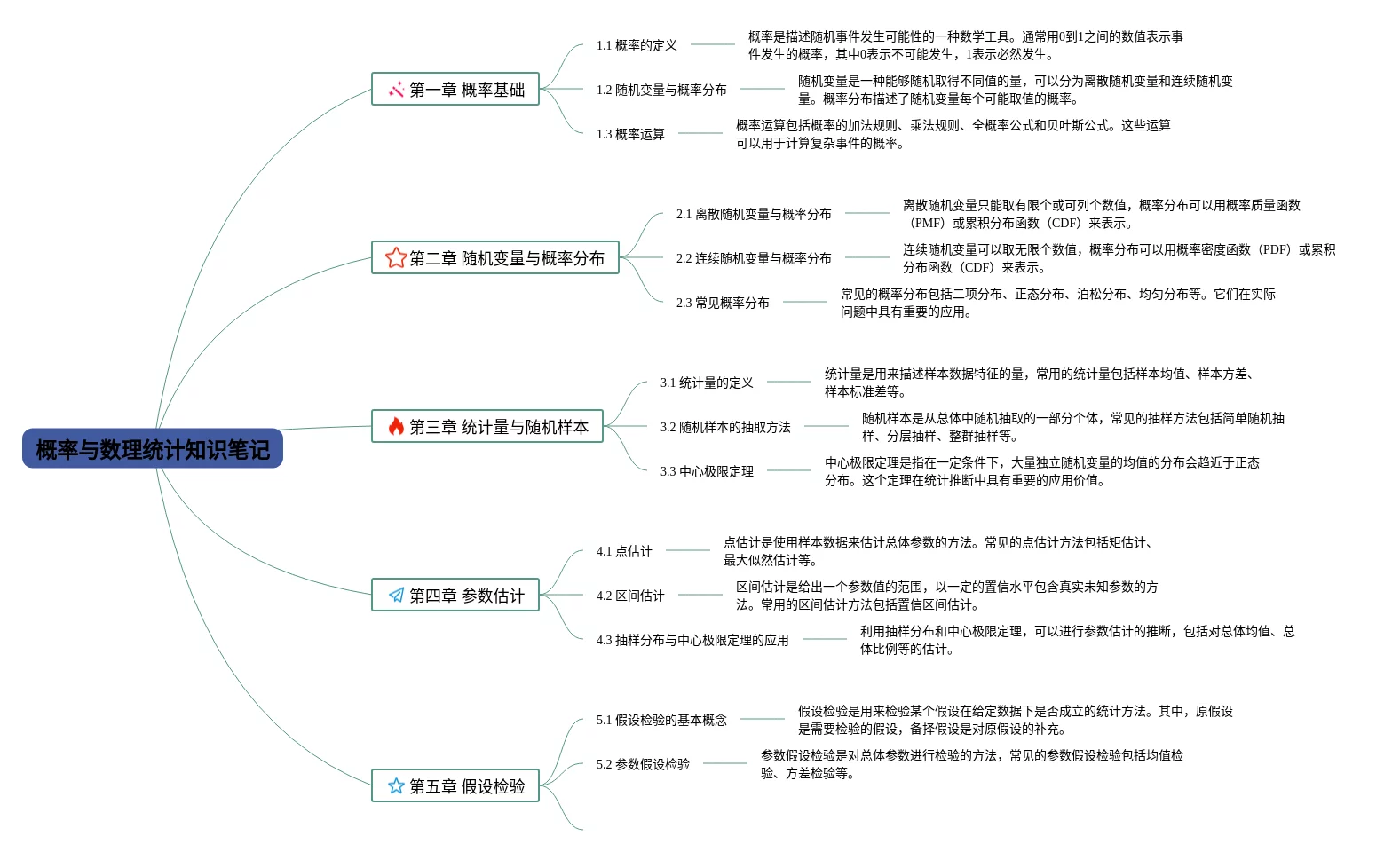 概率与数理统计知识笔记

第一章 概率基础

1.1 概率的定义

概率是描述随机事件发生可能性的一种数学工具。通常用0到1之间的数值表示事件发生的概率，其中0表示不可能发生，1表示必然发生。

1.2 随机变量与概率分布

随机变量是一种能够随机取得不同值的量，可以分为离散随机变量和连续随机变量。概率分布描述了随机变量每个可能取值的概率。

1.3 概率运算

概率运算包括概率的加法规则、乘法规则、全概率公式和贝叶斯公式。这些运算可以用于计算复杂事件的概率。

第二章 随机变量与概率分布

2.1 离散随机变量与概率分布

离散随机变量只能取有限个或可列个数值，概率分布可以用概率质量函数（PMF）或累积分布函数（CDF）来表示。

2.2 连续随机变量与概率分布

连续随机变量可以取无限个数值，概率分布可以用概率密度函数（PDF）或累积分布函数（CDF）来表示。

2.3 常见概率分布

常见的概率分布包括二项分布、正态分布、泊松分布、均匀分布等。它们在实际问题中具有重要的应用。

第三章 统计量与随机样本

3.1 统计量的定义

统计量是用来描述样本数据特征的量，常用的统计量包括样本均值、样本方差、样本标准差等。

3.2 随机样本的抽取方法

随机样本是从总体中随机抽取的一部分个体，常见的抽样方法包括简单随机抽样、分层抽样、整群抽样等。

3.3 中心极限定理

中心极限定理是指在一定条件下，大量独立随机变量的均值的分布会趋近于正态分布。这个定理在统计推断中具有重要的应用价值。

第四章 参数估计

4.1 点估计

点估计是使用样本数据来估计总体参数的方法。常见的点估计方法包括矩估计、最大似然估计等。

4.2 区间估计

区间估计是给出一个参数值的范围，以一定的置信水平包含真实未知参数的方法。常用的区间估计方法包括置信区间估计。

4.3 抽样分布与中心极限定理的应用

利用抽样分布和中心极限定理，可以进行参数估计的推断，包括对总体均值、总体比例等的估计。

第五章 假设检验

5.1 假设检验的基本概念

假设检验是用来检验某个假设在给定数据下是否成立的统计方法。其中，原假设是需要检验的假设，备择假设是对原假设的补充。

5.2 参数假设检验

参数假设检验是对总体参数进行检验的方法，常见的参数假设检验包括均值检验、方差检验等。